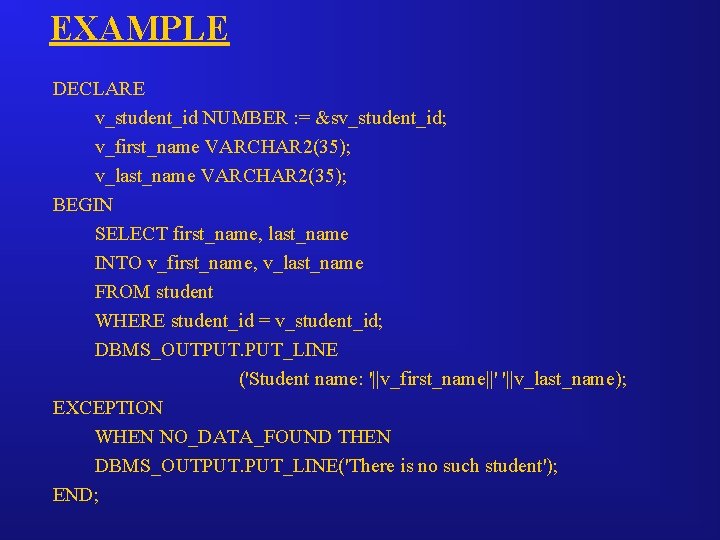 EXAMPLE

DECLARE
v_student_id NUMBER := &sv_student_id;
v_first_name VARCHAR2(35);
v_last_name VARCHAR2(35);
BEGIN
SELECT first_name, last_name
INTO v_first_name, v_last_name
FROM student
WHERE student_id = v_student_id;
DBMS_OUTPUT.PUT_LINE
('Student name: '||v_first_name||' '||v_last_name);
EXCEPTION
WHEN NO_DATA_FOUND THEN
DBMS_OUTPUT.PUT_LINE('There is no such student');
END;